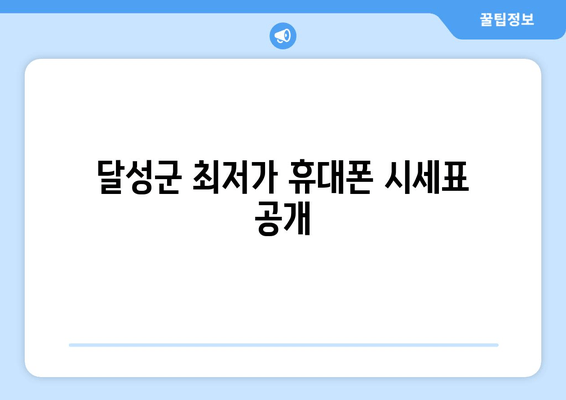 꿀팁정보

달성군 최저가 휴대폰 시세표 공개